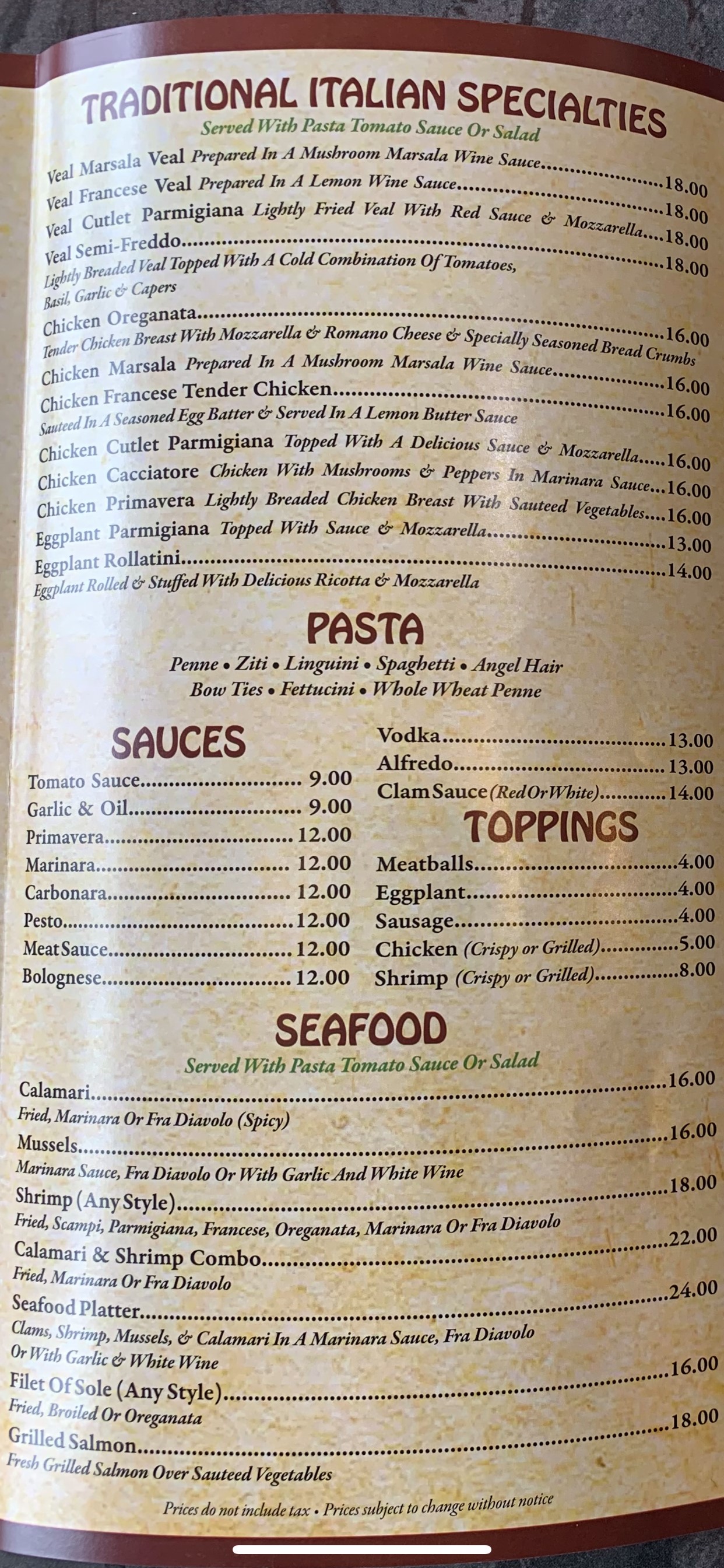 TRADITIONAL ITALIAN SPECIALTIES
Served With Pasta Tomato Sauce Or Salad

Veal Marsala Veal Prepared In A Mushroom Marsala Wine Sauce 18.00

Veal Francese Veal Prepared In A Lemon Wine Sauce 18.00

Veal Cutlet Parmigiana Lightly Fried Veal With Red Sauce & Mozzarella 18.00

Veal Semi-Freddo 18.00
Lightly Breaded Veal Topped With A Cold Combination Of Tomatoes, Basil, Garlic & Capers

Chicken Oreganata 16.00
Tender Chicken Breast With Mozzarella & Romano Cheese & Specially Seasoned Bread Crumbs

Chicken Marsala Prepared In A Mushroom Marsala Wine Sauce 16.00

Chicken Francese Tender Chicken 16.00
Sauteed In A Seasoned Egg Batter & Served In A Lemon Butter Sauce

Chicken Cutlet Parmigiana Topped With A Delicious Sauce & Mozzarella 16.00

Chicken Cacciatore Chicken With Mushrooms & Peppers In Marinara Sauce 16.00

Chicken Primavera Lightly Breaded Chicken Breast With Sauteed Vegetables 16.00

Eggplant Parmigiana Topped With Sauce & Mozzarella 13.00

Eggplant Rollatini 14.00
Eggplant Rolled & Stuffed With Delicious Ricotta & Mozzarella

PASTA
Penne • Ziti • Linguini • Spaghetti • Angel Hair
Bow Ties • Fettucini • Whole Wheat Penne

SAUCES
Tomato Sauce 9.00
Garlic & Oil 9.00
Primavera 12.00
Marinara 12.00
Carbonara 12.00
Pesto 12.00
Meat Sauce 12.00
Bolognese 12.00

Vodka 13.00
Alfredo 13.00
Clam Sauce (Red Or White) 14.00

TOPPINGS
Meatballs 4.00
Eggplant 4.00
Sausage 4.00
Chicken (Crispy or Grilled) 5.00
Shrimp (Crispy or Grilled) 8.00

SEAFOOD
Served With Pasta Tomato Sauce Or Salad

Calamari 16.00
Fried, Marinara Or Fra Diavolo (Spicy)

Mussels 16.00
Marinara Sauce, Fra Diavolo Or With Garlic And White Wine

Shrimp (Any Style) 18.00
Fried, Scampi, Parmigiana, Francese, Oreganata, Marinara Or Fra Diavolo

Calamari & Shrimp Combo 22.00
Fried, Marinara Or Fra Diavolo

Seafood Platter 24.00
Clams, Shrimp, Mussels, & Calamari In A Marinara Sauce, Fra Diavolo Or With Garlic & White Wine

Filet Of Sole (Any Style) 16.00
Fried, Broiled Or Oreganata

Grilled Salmon 18.00
Fresh Grilled Salmon Over Sauteed Vegetables

Prices do not include tax • Prices subject to change without notice